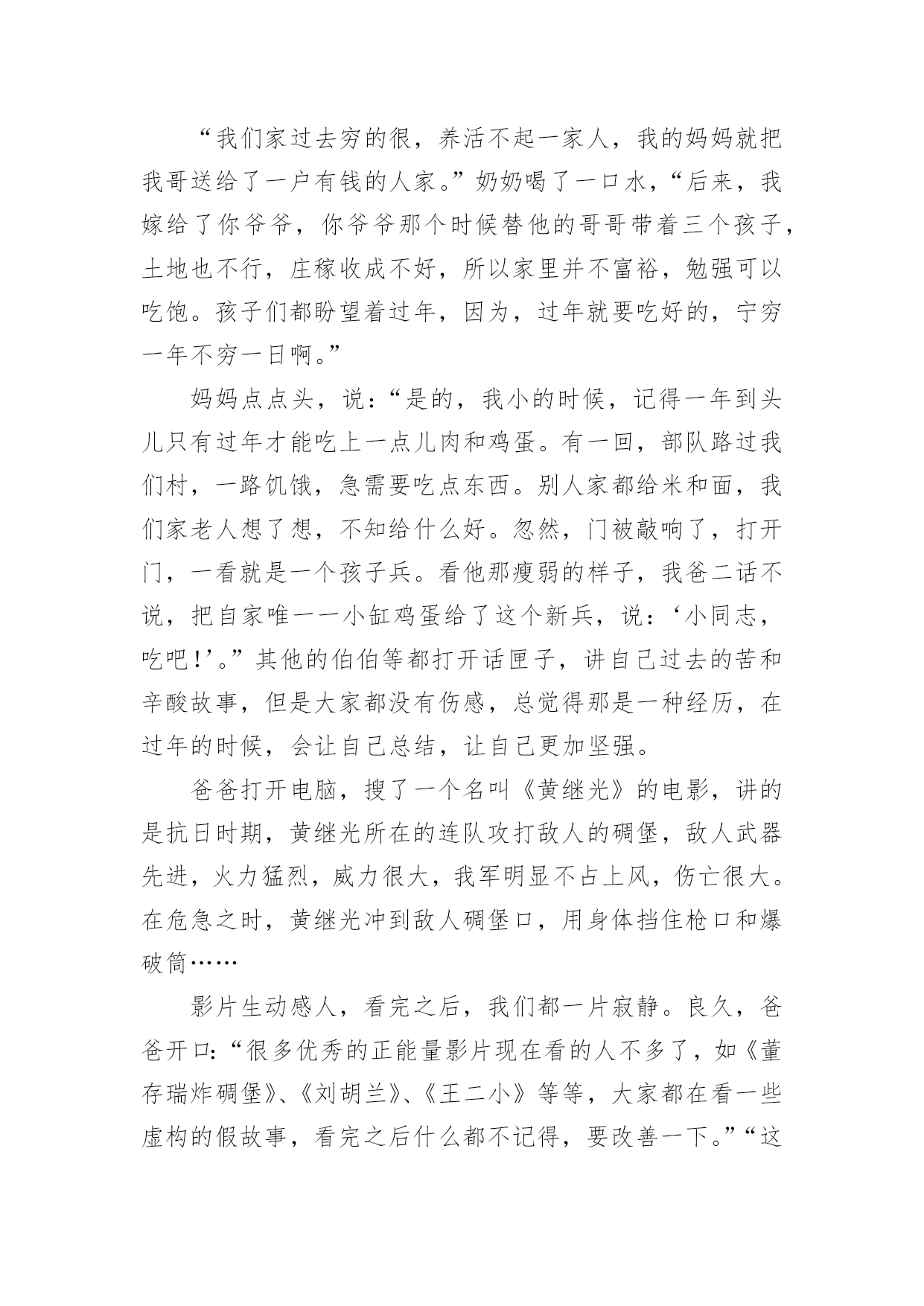 “我们家过去穷的很，养活不起一家人，我的妈妈就把我哥送给了一户有钱的人家。”奶奶喝了一口水，“后来，我嫁给了你爷爷，你爷爷那个时候替他的哥哥带着三个孩子，土地也不行，庄稼收成不好，所以家里并不富裕，勉强可以吃饱。孩子们都盼望着过年，因为，过年就要吃好的，宁穷一年不穷一日啊。”

妈妈点点头，说：“是的，我小的时候，记得一年到头儿只有过年才能吃上一点儿肉和鸡蛋。有一回，部队路过我们村，一路饥饿，急需要吃点东西。别人家都给米和面，我们家老人想了想，不知给什么好。忽然，门被敲响了，打开门，一看就是一个孩子兵。看他那瘦弱的样子，我爸二话不说，把自家唯一一小缸鸡蛋给了这个新兵，说：‘小同志，吃吧！’。”其他的伯伯等都打开话匣子，讲自己过去的苦和辛酸故事，但是大家都没有伤感，总觉得那是一种经历，在过年的时候，会让自己总结，让自己更加坚强。

爸爸打开电脑，搜了一个名叫《黄继光》的电影，讲的是抗日时期，黄继光所在的连队攻打敌人的碉堡，敌人武器先进，火力猛烈，威力很大，我军明显不占上风，伤亡很大。在危急之时，黄继光冲到敌人碉堡口，用身体挡住枪口和爆破筒……

影片生动感人，看完之后，我们都一片寂静。良久，爸爸开口：“很多优秀的正能量影片现在看的人不多了，如《董存瑞炸碉堡》、《刘胡兰》、《王二小》等等，大家都在看一些虚构的假故事，看完之后什么都不记得，要改善一下。”“这